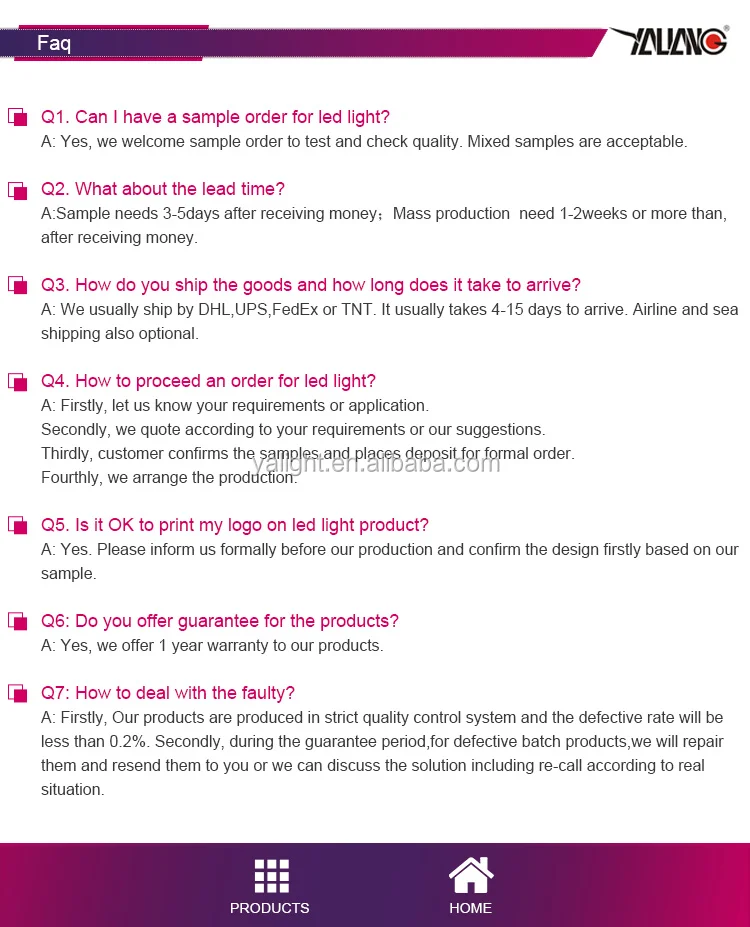 Faq

YALIANG®

Q1. Can I have a sample order for led light?
A: Yes, we welcome sample order to test and check quality. Mixed samples are acceptable.

Q2. What about the lead time?
A:Sample needs 3-5days after receiving money；Mass production need 1-2weeks or more than, after receiving money.

Q3. How do you ship the goods and how long does it take to arrive?
A: We usually ship by DHL,UPS,FedEx or TNT. It usually takes 4-15 days to arrive. Airline and sea shipping also optional.

Q4. How to proceed an order for led light?
A: Firstly, let us know your requirements or application.
Secondly, we quote according to your requirements or our suggestions.
Thirdly, customer confirms the samples and places deposit for formal order.
Fourthly, we arrange the production.

yalight.en.alibaba.com

Q5. Is it OK to print my logo on led light product?
A: Yes. Please inform us formally before our production and confirm the design firstly based on our sample.

Q6: Do you offer guarantee for the products?
A: Yes, we offer 1 year warranty to our products.

Q7: How to deal with the faulty?
A: Firstly, Our products are produced in strict quality control system and the defective rate will be less than 0.2%. Secondly, during the guarantee period,for defective batch products,we will repair them and resend them to you or we can discuss the solution including re-call according to real situation.

PRODUCTS

HOME